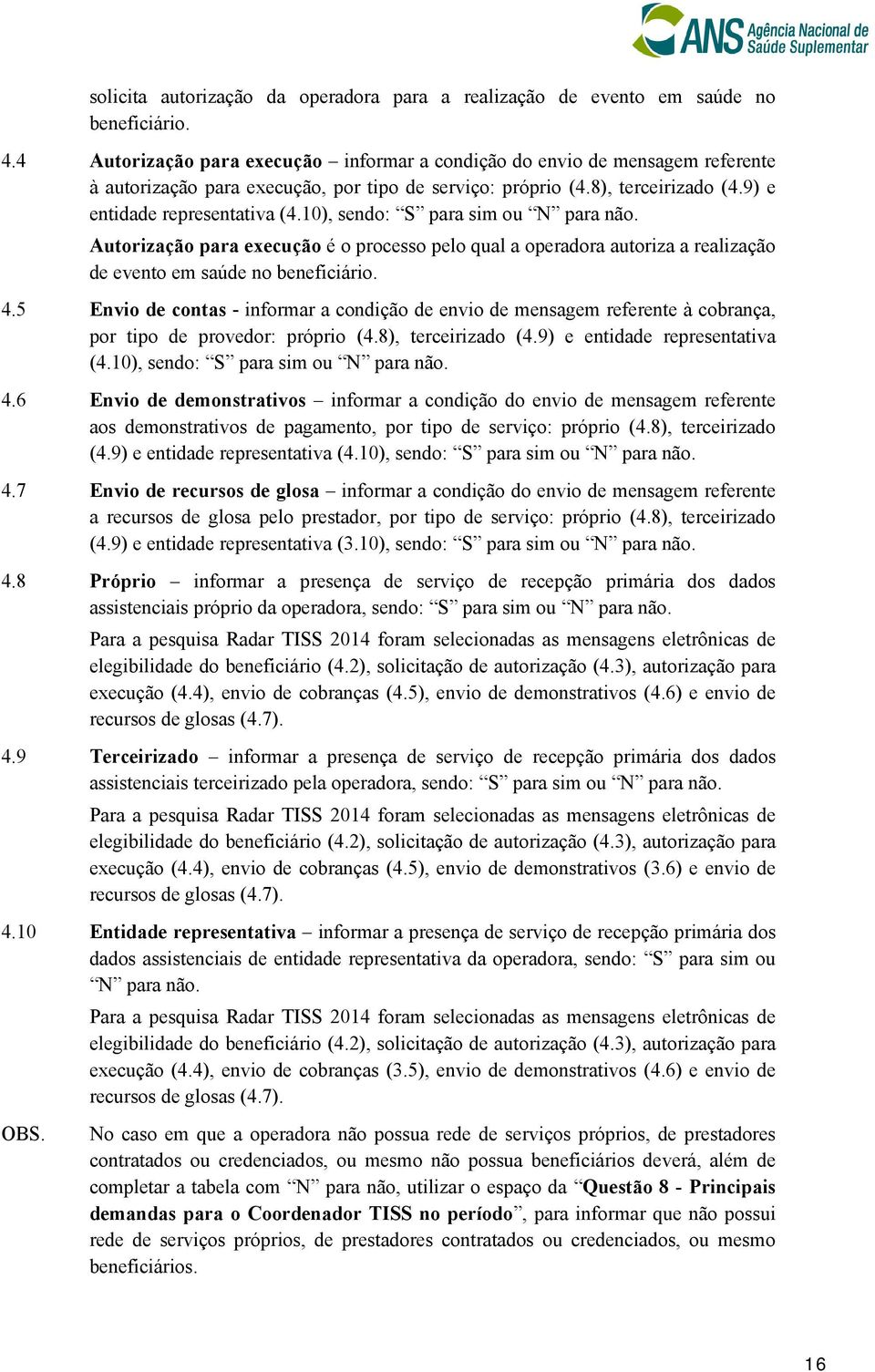 ANS Agência Nacional de Saúde Suplementar

solicita autorização da operadora para a realização de evento em saúde no beneficiário.

4.4 Autorização para execução – informar a condição do envio de mensagem referente à autorização para execução, por tipo de serviço: próprio (4.8), terceirizado (4.9) e entidade representativa (4.10), sendo: “S” para sim ou “N” para não.

Autorização para execução é o processo pelo qual a operadora autoriza a realização de evento em saúde no beneficiário.

4.5 Envio de contas - informar a condição de envio de mensagem referente à cobrança, por tipo de provedor: próprio (4.8), terceirizado (4.9) e entidade representativa (4.10), sendo: “S” para sim ou “N” para não.

4.6 Envio de demonstrativos – informar a condição do envio de mensagem referente aos demonstrativos de pagamento, por tipo de serviço: próprio (4.8), terceirizado (4.9) e entidade representativa (4.10), sendo: “S” para sim ou “N” para não.

4.7 Envio de recursos de glosa – informar a condição do envio de mensagem referente a recursos de glosa pelo prestador, por tipo de serviço: próprio (4.8), terceirizado (4.9) e entidade representativa (3.10), sendo: “S” para sim ou “N” para não.

4.8 Próprio – informar a presença de serviço de recepção primária dos dados assistenciais próprio da operadora, sendo: “S” para sim ou “N” para não.

Para a pesquisa Radar TISS 2014 foram selecionadas as mensagens eletrônicas de elegibilidade do beneficiário (4.2), solicitação de autorização (4.3), autorização para execução (4.4), envio de cobranças (4.5), envio de demonstrativos (4.6) e envio de recursos de glosas (4.7).

4.9 Terceirizado – informar a presença de serviço de recepção primária dos dados assistenciais terceirizado pela operadora, sendo: “S” para sim ou “N” para não.

Para a pesquisa Radar TISS 2014 foram selecionadas as mensagens eletrônicas de elegibilidade do beneficiário (4.2), solicitação de autorização (4.3), autorização para execução (4.4), envio de cobranças (4.5), envio de demonstrativos (3.6) e envio de recursos de glosas (4.7).

4.10 Entidade representativa – informar a presença de serviço de recepção primária dos dados assistenciais de entidade representativa da operadora, sendo: “S” para sim ou “N” para não.

Para a pesquisa Radar TISS 2014 foram selecionadas as mensagens eletrônicas de elegibilidade do beneficiário (4.2), solicitação de autorização (4.3), autorização para execução (4.4), envio de cobranças (3.5), envio de demonstrativos (4.6) e envio de recursos de glosas (4.7).

OBS. No caso em que a operadora não possua rede de serviços próprios, de prestadores contratados ou credenciados, ou mesmo não possua beneficiários deverá, além de completar a tabela com “N” para não, utilizar o espaço da “Questão 8 - Principais demandas para o Coordenador TISS no período”, para informar que não possui rede de serviços próprios, de prestadores contratados ou credenciados, ou mesmo beneficiários.

16